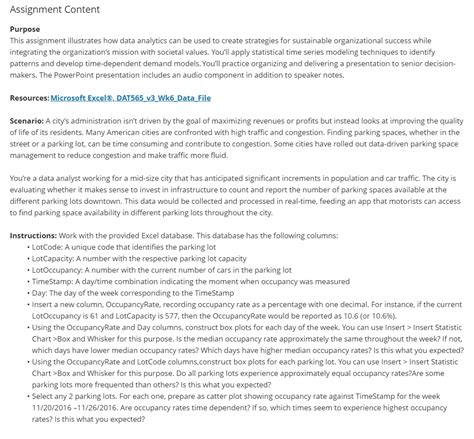 Assignment Content

Purpose
This assignment illustrates how data analytics can be used to create strategies for sustainable organizational success while integrating the organization's mission with societal values. You'll apply statistical time series modeling techniques to identify patterns and develop time-dependent demand models. You'll practice organizing and delivering a presentation to senior decision-makers. The PowerPoint presentation includes an audio component in addition to speaker notes.

Resources: Microsoft Excel®, DAT565_v3_Wk6_Data_File

Scenario: A city's administration isn't driven by the goal of maximizing revenues or profits but instead looks at improving the quality of life of its residents. Many American cities are confronted with high traffic and congestion. Finding parking spaces, whether in the street or a parking lot, can be time consuming and contribute to congestion. Some cities have rolled out data-driven parking space management to reduce congestion and make traffic more fluid.

You're a data analyst working for a mid-size city that has anticipated significant increments in population and car traffic. The city is evaluating whether it makes sense to invest in infrastructure to count and report the number of parking spaces available at the different parking lots downtown. This data would be collected and processed in real-time, feeding an app that motorists can access to find parking space availability in different parking lots throughout the city.

Instructions: Work with the provided Excel database. This database has the following columns:
• LotCode: A unique code that identifies the parking lot
• LotCapacity: A number with the respective parking lot capacity
• LotOccupancy: A number with the current number of cars in the parking lot
• TimeStamp: A day/time combination indicating the moment when occupancy was measured
• Day: The day of the week corresponding to the TimeStamp
• Insert a new column, OccupancyRate, recording occupancy rate as a percentage with one decimal. For instance, if the current LotOccupancy is 61 and LotCapacity is 577, then the OccupancyRate would be reported as 10.6 (or 10.6%).
• Using the OccupancyRate and Day columns, construct box plots for each day of the week. You can use Insert > Insert Statistic Chart >Box and Whisker for this purpose. Is the median occupancy rate approximately the same throughout the week? If not, which days have lower median occupancy rates? Which days have higher median occupancy rates? Is this what you expected?
• Using the OccupancyRate and LotCode columns,construct box plots for each parking lot. You can use Insert > Insert Statistic Chart >Box and Whisker for this purpose. Do all parking lots experience approximately equal occupancy rates?Are some parking lots more frequented than others? Is this what you expected?
• Select any 2 parking lots. For each one, prepare as catter plot showing occupancy rate against TimeStamp for the week 11/20/2016 –11/26/2016. Are occupancy rates time dependent? If so, which times seem to experience highest occupancy rates? Is this what you expected?